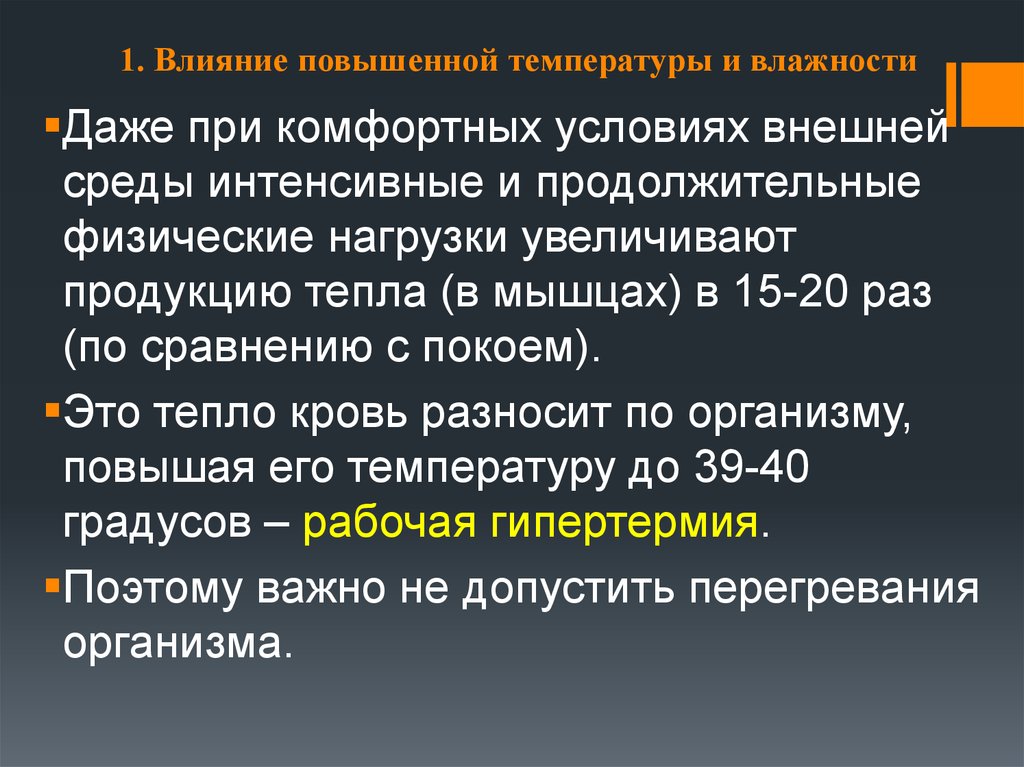 1. Влияние повышенной температуры и влажности

▪Даже при комфортных условиях внешней среды интенсивные и продолжительные физические нагрузки увеличивают продукцию тепла (в мышцах) в 15-20 раз (по сравнению с покоем).

▪Это тепло кровь разносит по организму, повышая его температуру до 39-40 градусов – рабочая гипертермия.

▪Поэтому важно не допустить перегревания организма.